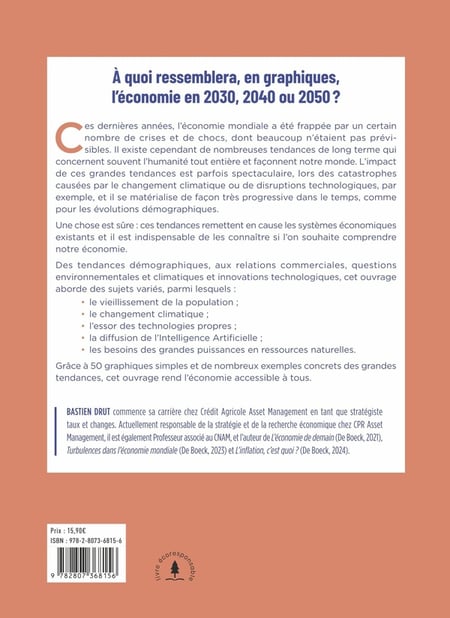 À quoi ressemblera, en graphiques, l'économie en 2030, 2040 ou 2050 ?

Ces dernières années, l'économie mondiale a été frappée par un certain nombre de crises et de chocs, dont beaucoup n'étaient pas prévisibles. Il existe cependant de nombreuses tendances de long terme qui concernent souvent l'humanité tout entière et façonnent notre monde. L'impact de ces grandes tendances est parfois spectaculaire, lors des catastrophes causées par le changement climatique ou de disruptions technologiques, par exemple, et il se matérialise de façon très progressive dans le temps, comme pour les évolutions démographiques.

Une chose est sûre : ces tendances remettent en cause les systèmes économiques existants et il est indispensable de les connaître si l'on souhaite comprendre notre économie.

Des tendances démographiques, aux relations commerciales, questions environnementales et climatiques et innovations technologiques, cet ouvrage aborde des sujets variés, parmi lesquels :
• le vieillissement de la population ;
• le changement climatique ;
• l'essor des technologies propres ;
• la diffusion de l'Intelligence Artificielle ;
• les besoins des grandes puissances en ressources naturelles.

Grâce à 50 graphiques simples et de nombreux exemples concrets des grandes tendances, cet ouvrage rend l'économie accessible à tous.

BASTIEN DRUT commence sa carrière chez Crédit Agricole Asset Management en tant que stratégiste taux et changes. Actuellement responsable de la stratégie et de la recherche économique chez CPR Asset Management, il est également Professeur associé au CNAM, et l'auteur de L'économie de demain (De Boeck, 2021), Turbulences dans l'économie mondiale (De Boeck, 2023) et L'inflation, c'est quoi ? (De Boeck, 2024).

Prix : 15,90€
ISBN : 978-2-8073-6815-6
9 782807 368156

livre écoresponsable